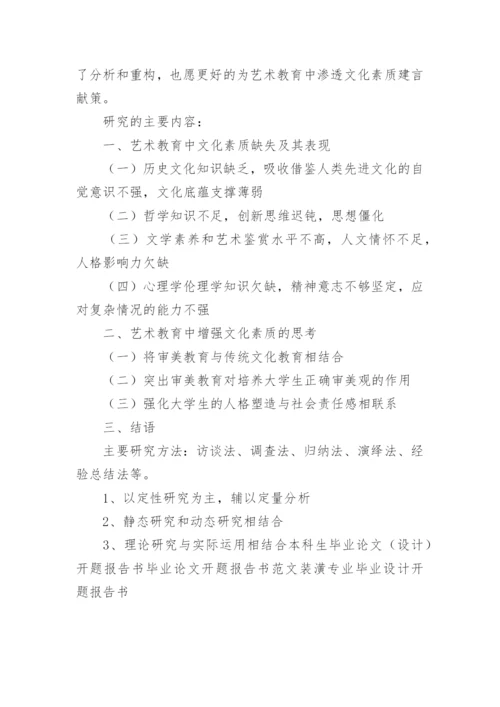 了分析和重构，也愿更好的为艺术教育中渗透文化素质建言献策。

研究的主要内容：

一、艺术教育中文化素质缺失及其表现

（一）历史文化知识缺乏，吸收借鉴人类先进文化的自觉意识不强，文化底蕴支撑薄弱

（二）哲学知识不足，创新思维迟钝，思想僵化

（三）文学素养和艺术鉴赏水平不高，人文情怀不足，人格影响力欠缺

（四）心理学伦理学知识欠缺，精神意志不够坚定，应对复杂情况的能力不强

二、艺术教育中增强文化素质的思考

（一）将审美教育与传统文化教育相结合

（二）突出审美教育对培养大学生正确审美观的作用

（三）强化大学生的人格塑造与社会责任感相联系

三、结语

主要研究方法：访谈法、调查法、归纳法、演绎法、经验总结法等。

1、以定性研究为主，辅以定量分析

2、静态研究和动态研究相结合

3、理论研究与实际运用相结合本科生毕业论文（设计）开题报告书毕业论文开题报告书范文装潢专业毕业设计开题报告书